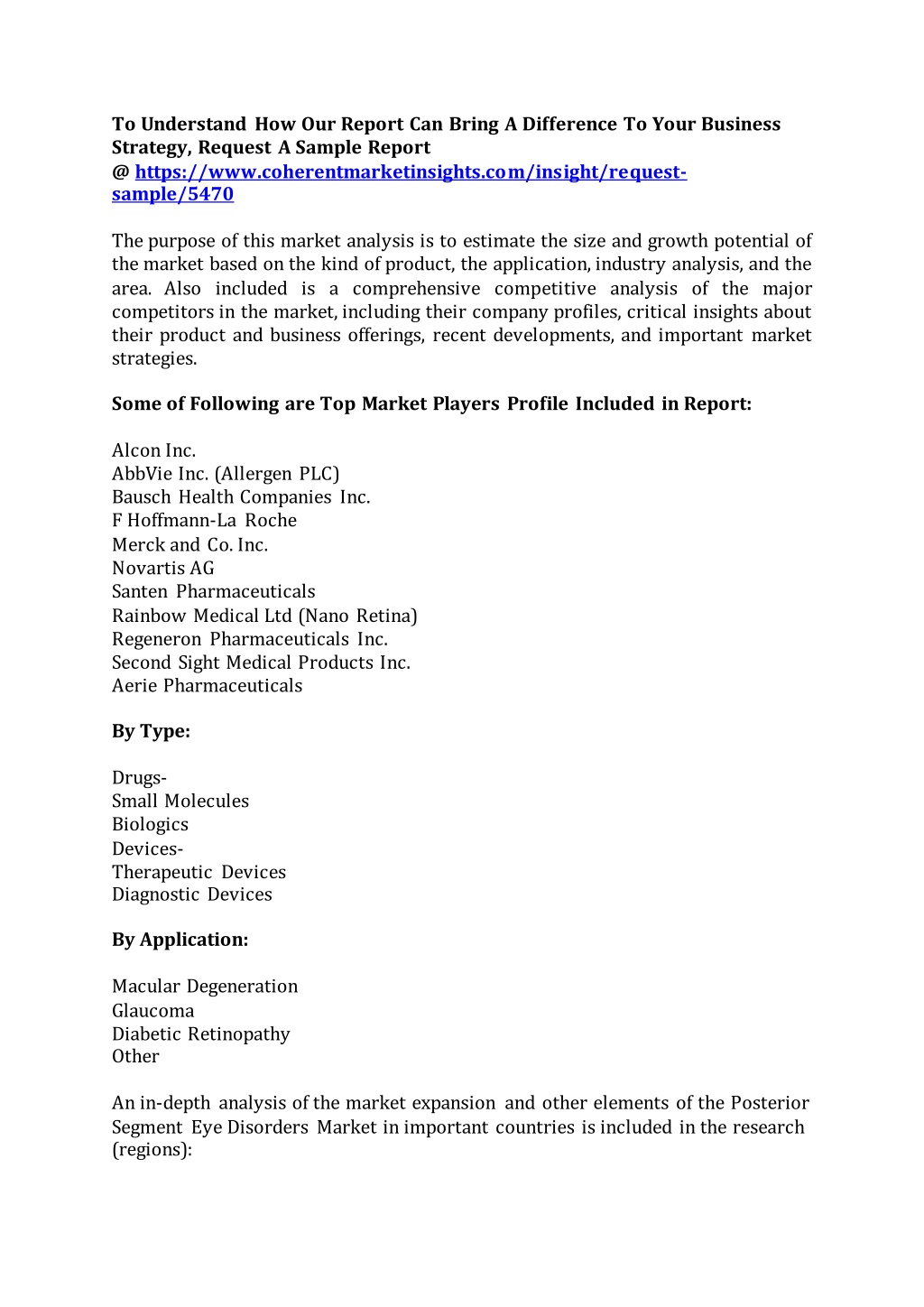 To Understand How Our Report Can Bring A Difference To Your Business Strategy, Request A Sample Report
@ https://www.coherentmarketinsights.com/insight/request-sample/5470

The purpose of this market analysis is to estimate the size and growth potential of the market based on the kind of product, the application, industry analysis, and the area. Also included is a comprehensive competitive analysis of the major competitors in the market, including their company profiles, critical insights about their product and business offerings, recent developments, and important market strategies.

Some of Following are Top Market Players Profile Included in Report:

Alcon Inc.
AbbVie Inc. (Allergen PLC)
Bausch Health Companies Inc.
F Hoffmann-La Roche
Merck and Co. Inc.
Novartis AG
Santen Pharmaceuticals
Rainbow Medical Ltd (Nano Retina)
Regeneron Pharmaceuticals Inc.
Second Sight Medical Products Inc.
Aerie Pharmaceuticals

By Type:

Drugs-
Small Molecules
Biologics
Devices-
Therapeutic Devices
Diagnostic Devices

By Application:

Macular Degeneration
Glaucoma
Diabetic Retinopathy
Other

An in-depth analysis of the market expansion and other elements of the Posterior Segment Eye Disorders Market in important countries is included in the research (regions):